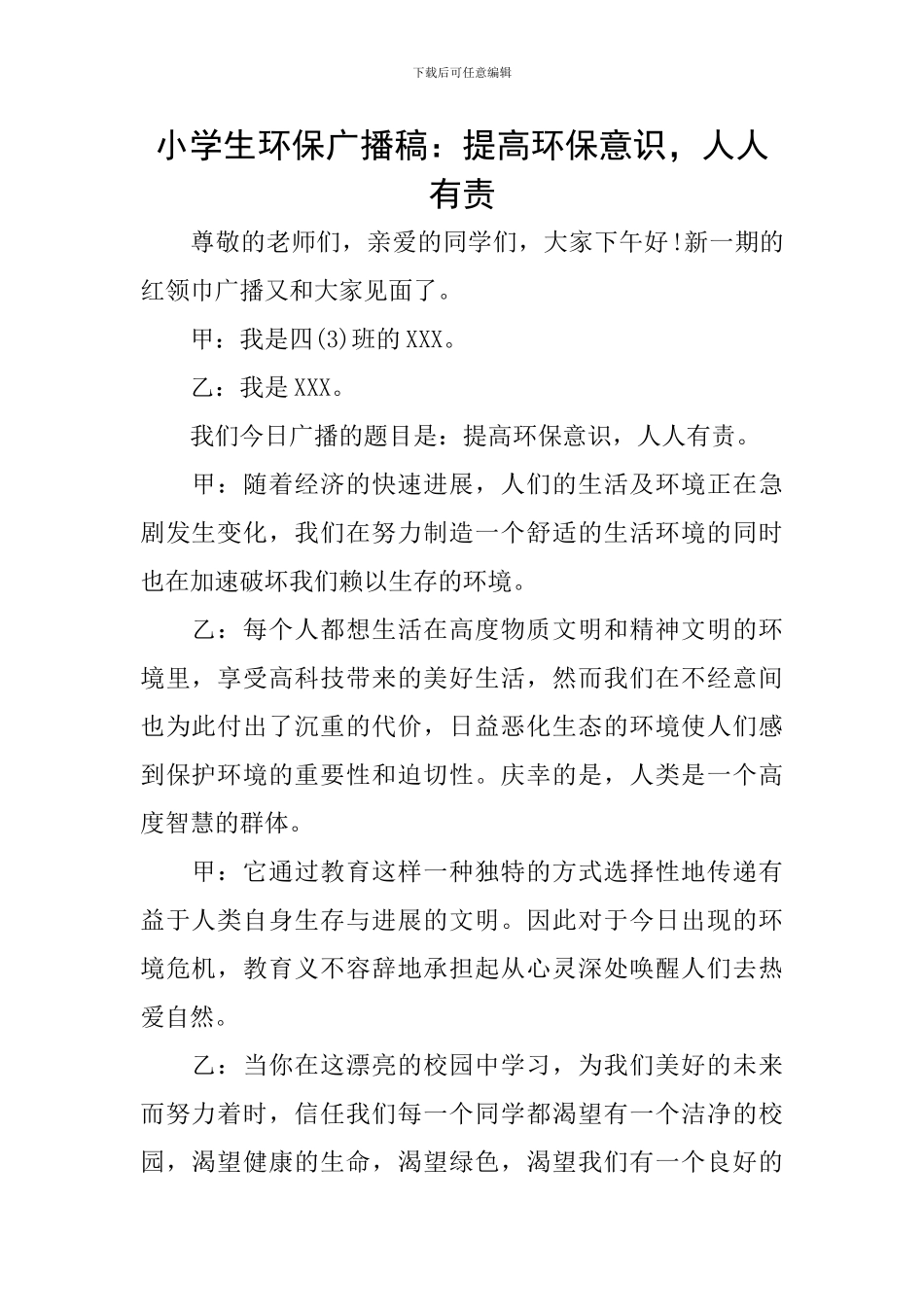 下载后可任意编辑

小学生环保广播稿：提高环保意识，人人有责

尊敬的老师们，亲爱的同学们，大家下午好!新一期的红领巾广播又和大家见面了。

甲：我是四(3)班的XXX。

乙：我是XXX。

我们今日广播的题目是：提高环保意识，人人有责。

甲：随着经济的快速进展，人们的生活及环境正在急剧发生变化，我们在努力制造一个舒适的生活环境的同时也在加速破坏我们赖以生存的环境。

乙：每个人都想生活在高度物质文明和精神文明的环境里，享受高科技带来的美好生活，然而我们在不经意间也为此付出了沉重的代价，日益恶化生态的环境使人们感到保护环境的重要性和迫切性。庆幸的是，人类是一个高度智慧的群体。

甲：它通过教育这样一种独特的方式选择性地传递有益于人类自身生存与进展的文明。因此对于今日出现的环境危机，教育义不容辞地承担起从心灵深处唤醒人们去热爱自然。

乙：当你在这漂亮的校园中学习，为我们美好的未来而努力着时，信任我们每一个同学都渴望有一个洁净的校园，渴望健康的生命，渴望绿色，渴望我们有一个良好的